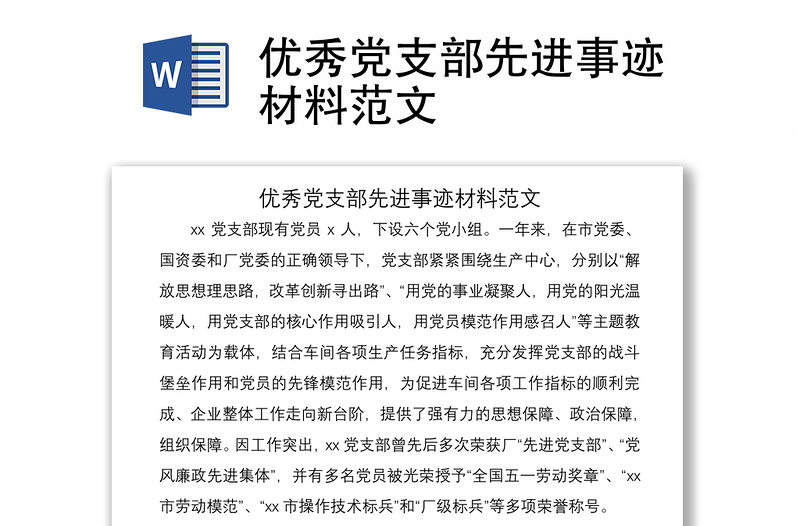 W

优秀党支部先进事迹材料范文

优秀党支部先进事迹材料范文

xx 党支部现有党员 x 人，下设六个党小组。一年来，在市党委、国资委和厂党委的正确领导下，党支部紧紧围绕生产中心，分别以“解放思想理思路，改革创新寻出路”、“用党的事业凝聚人，用党的阳光温暖人，用党支部的核心作用吸引人，用党员模范作用感召人”等主题教育活动为载体，结合车间各项生产任务指标，充分发挥党支部的战斗堡垒作用和党员的先锋模范作用，为促进车间各项工作指标的顺利完成、企业整体工作走向新台阶，提供了强有力的思想保障、政治保障，组织保障。因工作突出，xx 党支部曾先后多次荣获厂“先进党支部”、“党风廉政先进集体”，并有多名党员被光荣授予“全国五一劳动奖章”、“xx 市劳动模范”、“xx 市操作技术标兵”和“厂级标兵”等多项荣誉称号。